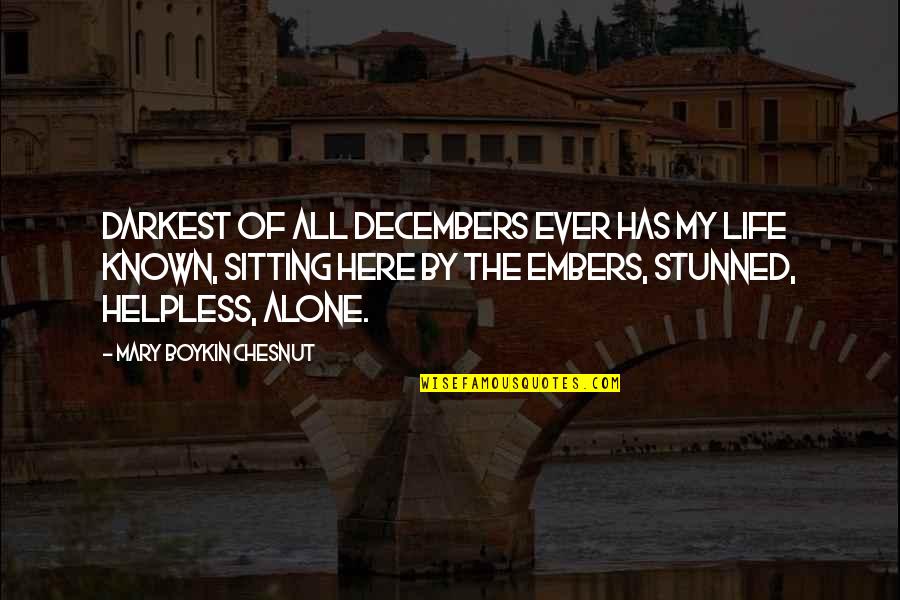 DARKEST OF ALL DECEMBERS EVER HAS MY LIFE KNOWN, SITTING HERE BY THE EMBERS, STUNNED, HELPLESS, ALONE.

- MARY BOYKIN CHESNUT

WISEFAMOUSQUOTES.COM